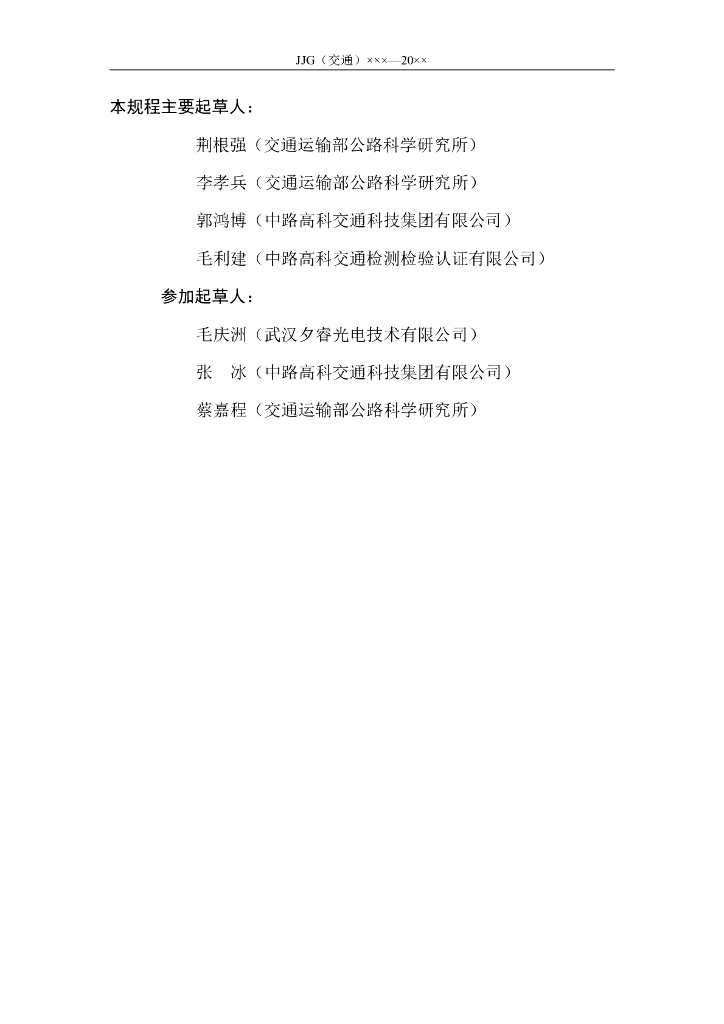 JJG（交通）×××—20××

本规程主要起草人：

荆根强（交通运输部公路科学研究所）

李孝兵（交通运输部公路科学研究所）

郭鸿博（中路高科交通科技集团有限公司）

毛利建（中路高科交通检测检验认证有限公司）

参加起草人：

毛庆洲（武汉夕睿光电技术有限公司）

张 冰（中路高科交通科技集团有限公司）

蔡嘉程（交通运输部公路科学研究所）